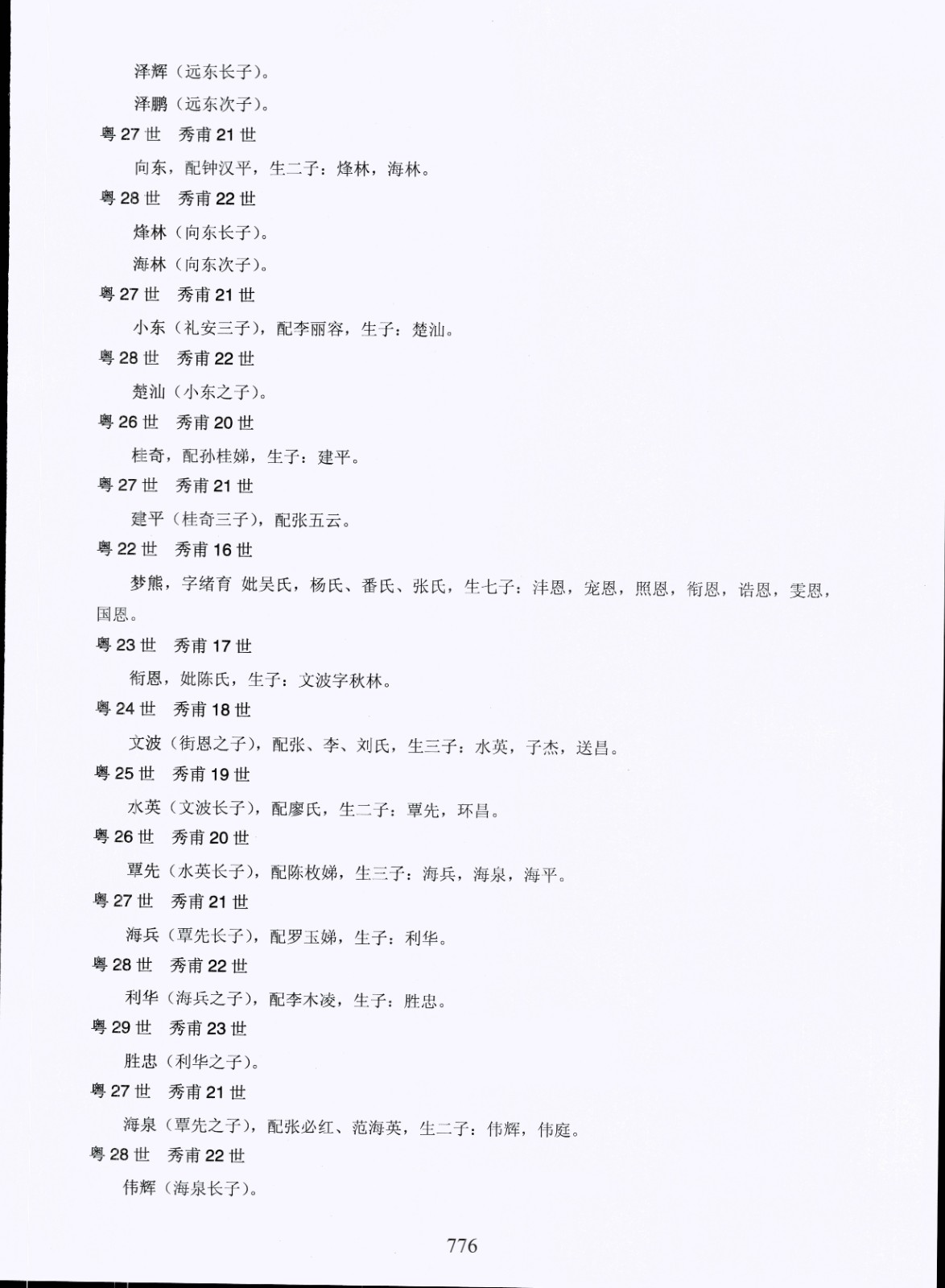 泽辉（远东长子）。

泽鹏（远东次子）。

粤 27 世　秀甫 21 世

向东，配钟汉平，生二子：烽林，海林。

粤 28 世　秀甫 22 世

烽林（向东长子）。

海林（向东次子）。

粤 27 世　秀甫 21 世

小东（礼安三子），配李丽容，生子：楚汕。

粤 28 世　秀甫 22 世

楚汕（小东之子）。

粤 26 世　秀甫 20 世

桂奇，配孙桂娣，生子：建平。

粤 27 世　秀甫 21 世

建平（桂奇三子），配张五云。

粤 22 世　秀甫 16 世

梦熊，字绪育 妣吴氏，杨氏、番氏、张氏，生七子：沣恩，宠恩，照恩，衔恩，诰恩，雯恩，国恩。

粤 23 世　秀甫 17 世

衔恩，妣陈氏，生子：文波字秋林。

粤 24 世　秀甫 18 世

文波（街恩之子），配张、李、刘氏，生三子：水英，子杰，送昌。

粤 25 世　秀甫 19 世

水英（文波长子），配廖氏，生二子：覃先，环昌。

粤 26 世　秀甫 20 世

覃先（水英长子），配陈枚娣，生三子：海兵，海泉，海平。

粤 27 世　秀甫 21 世

海兵（覃先长子），配罗玉娣，生子：利华。

粤 28 世　秀甫 22 世

利华（海兵之子），配李木凌，生子：胜忠。

粤 29 世　秀甫 23 世

胜忠（利华之子）。

粤 27 世　秀甫 21 世

海泉（覃先之子），配张必红、范海英，生二子：伟辉，伟庭。

粤 28 世　秀甫 22 世

伟辉（海泉长子）。

776